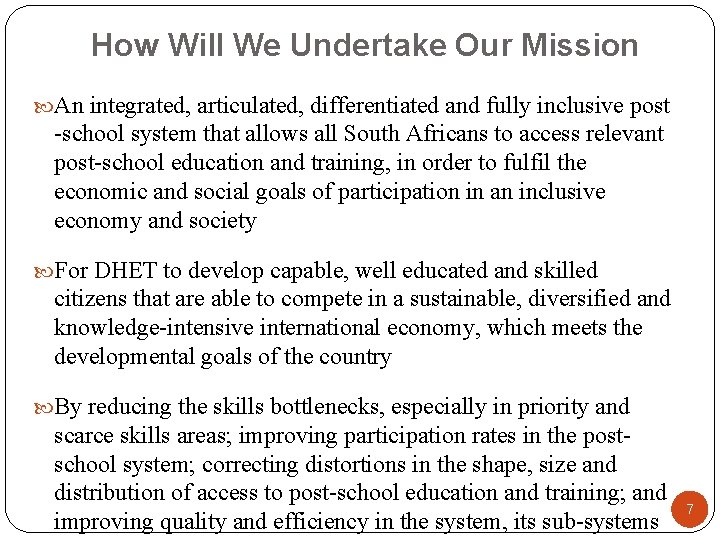 How Will We Undertake Our Mission

An integrated, articulated, differentiated and fully inclusive post -school system that allows all South Africans to access relevant post-school education and training, in order to fulfil the economic and social goals of participation in an inclusive economy and society

For DHET to develop capable, well educated and skilled citizens that are able to compete in a sustainable, diversified and knowledge-intensive international economy, which meets the developmental goals of the country

By reducing the skills bottlenecks, especially in priority and scarce skills areas; improving participation rates in the post-school system; correcting distortions in the shape, size and distribution of access to post-school education and training; and improving quality and efficiency in the system, its sub-systems

7